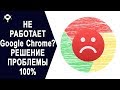 НЕ
РАБОТАЕТ
Google Chrome?
РЕШЕНИЕ
ПРОБЛЕМЫ
100%